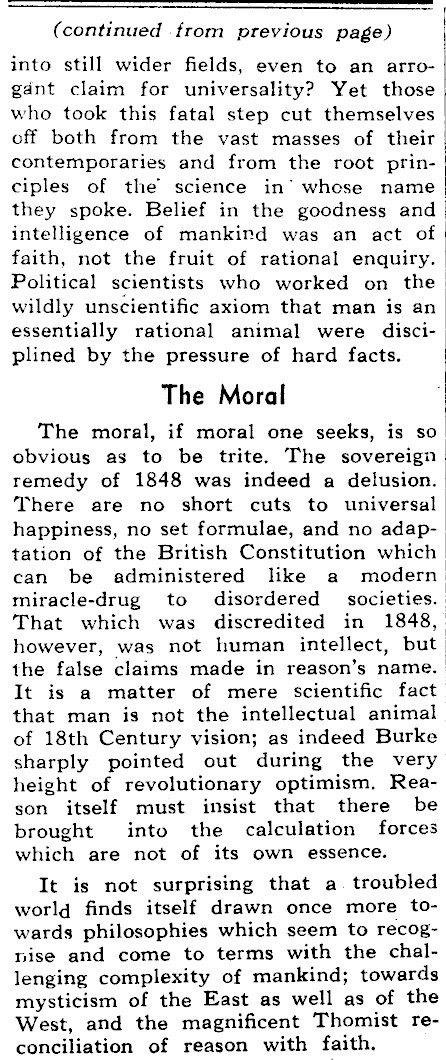 (continued from previous page)

into still wider fields, even to an arrogant claim for universality? Yet those who took this fatal step cut themselves off both from the vast masses of their contemporaries and from the root principles of the science in whose name they spoke. Belief in the goodness and intelligence of mankind was an act of faith, not the fruit of rational enquiry. Political scientists who worked on the wildly unscientific axiom that man is an essentially rational animal were disciplined by the pressure of hard facts.

The Moral

The moral, if moral one seeks, is so obvious as to be trite. The sovereign remedy of 1848 was indeed a delusion. There are no short cuts to universal happiness, no set formulae, and no adaptation of the British Constitution which can be administered like a modern miracle-drug to disordered societies. That which was discredited in 1848, however, was not human intellect, but the false claims made in reason's name. It is a matter of mere scientific fact that man is not the intellectual animal of 18th Century vision; as indeed Burke sharply pointed out during the very height of revolutionary optimism. Reason itself must insist that there be brought into the calculation forces which are not of its own essence.

It is not surprising that a troubled world finds itself drawn once more towards philosophies which seem to recognise and come to terms with the challenging complexity of mankind; towards mysticism of the East as well as of the West, and the magnificent Thomist reconciliation of reason with faith.